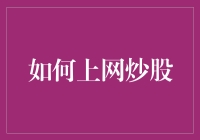 如何上网炒股